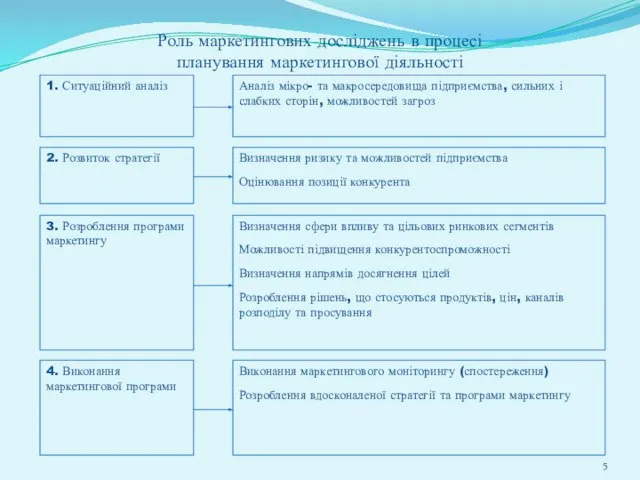 Роль маркетингових досліджень в процесі планування маркетингової діяльності

1. Ситуаційний аналіз

Аналіз мікро- та макросередовища підприємства, сильних і слабких сторін, можливостей загроз

2. Розвиток стратегії

Визначення ризику та можливостей підприємства

Оцінювання позиції конкурента

3. Розроблення програми маркетингу

Визначення сфери впливу та цільових ринкових сегментів

Можливості підвищення конкурентоспроможності

Визначення напрямів досягнення цілей

Розроблення рішень, що стосуються продуктів, цін, каналів розподілу та просування

4. Виконання маркетингової програми

Виконання маркетингового моніторингу (спостереження)

Розроблення вдосконаленої стратегії та програми маркетингу

5